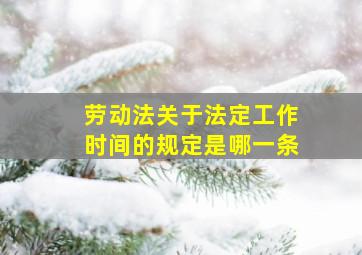 劳动法关于法定工作时间的规定是哪一条